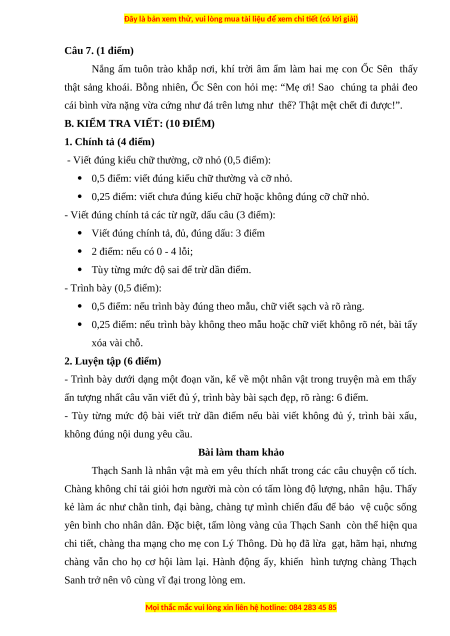 Đây là bản xem thử, vui lòng mua tài liệu để xem chi tiết (có lời giải)

Câu 7. (1 điểm)

Nắng ấm tuôn trào khắp nơi, khí trời âm ấm làm hai mẹ con Ốc Sên thấy thật sảng khoái. Bỗng nhiên, Ốc Sên con hỏi mẹ: "Mẹ ơi! Sao chúng ta phải đeo cái bình vừa nặng vừa cứng như đá trên lưng như thế? Thật mệt chết đi được!".

B. KIỂM TRA VIẾT: (10 ĐIỂM)

1. Chính tả (4 điểm)

- Viết đúng kiểu chữ thường, cỡ nhỏ (0,5 điểm):

• 0,5 điểm: viết đúng kiểu chữ thường và cỡ nhỏ.

• 0,25 điểm: viết chưa đúng kiểu chữ hoặc không đúng cỡ chữ nhỏ.

- Viết đúng chính tả các từ ngữ, dấu câu (3 điểm):

• Viết đúng chính tả, đủ, đúng dấu: 3 điểm

• 2 điểm: nếu có 0 - 4 lỗi;

• Tùy từng mức độ sai để trừ dần điểm.

- Trình bày (0,5 điểm):

• 0,5 điểm: nếu trình bày đúng theo mẫu, chữ viết sạch và rõ ràng.

• 0,25 điểm: nếu trình bày không theo mẫu hoặc chữ viết không rõ nét, bài tẩy xóa vài chỗ.

2. Luyện tập (6 điểm)

- Trình bày dưới dạng một đoạn văn, kể về một nhân vật trong truyện mà em thấy ấn tượng nhất câu văn viết đủ ý, trình bày bài sạch đẹp, rõ ràng: 6 điểm.

- Tùy từng mức độ bài viết trừ dần điểm nếu bài viết không đủ ý, trình bài xấu, không đúng nội dung yêu cầu.

Bài làm tham khảo

Thạch Sanh là nhân vật mà em yêu thích nhất trong các câu chuyện cổ tích. Chàng không chỉ tài giỏi hơn người mà còn có tấm lòng độ lượng, nhân hậu. Thấy kẻ làm ác như chằn tinh, đại bàng, chàng tự mình chiến đấu để bảo vệ cuộc sống yên bình cho nhân dân. Đặc biệt, tấm lòng vàng của Thạch Sanh còn thể hiện qua chi tiết, chàng tha mạng cho mẹ con Lý Thông. Dù họ đã lừa gạt, hãm hại, nhưng chàng vẫn cho họ cơ hội làm lại. Hành động ấy, khiến hình tượng chàng Thạch Sanh trở nên vô cùng vĩ đại trong lòng em.

Mọi thắc mắc vui lòng xin liên hệ hotline: 084 283 45 85